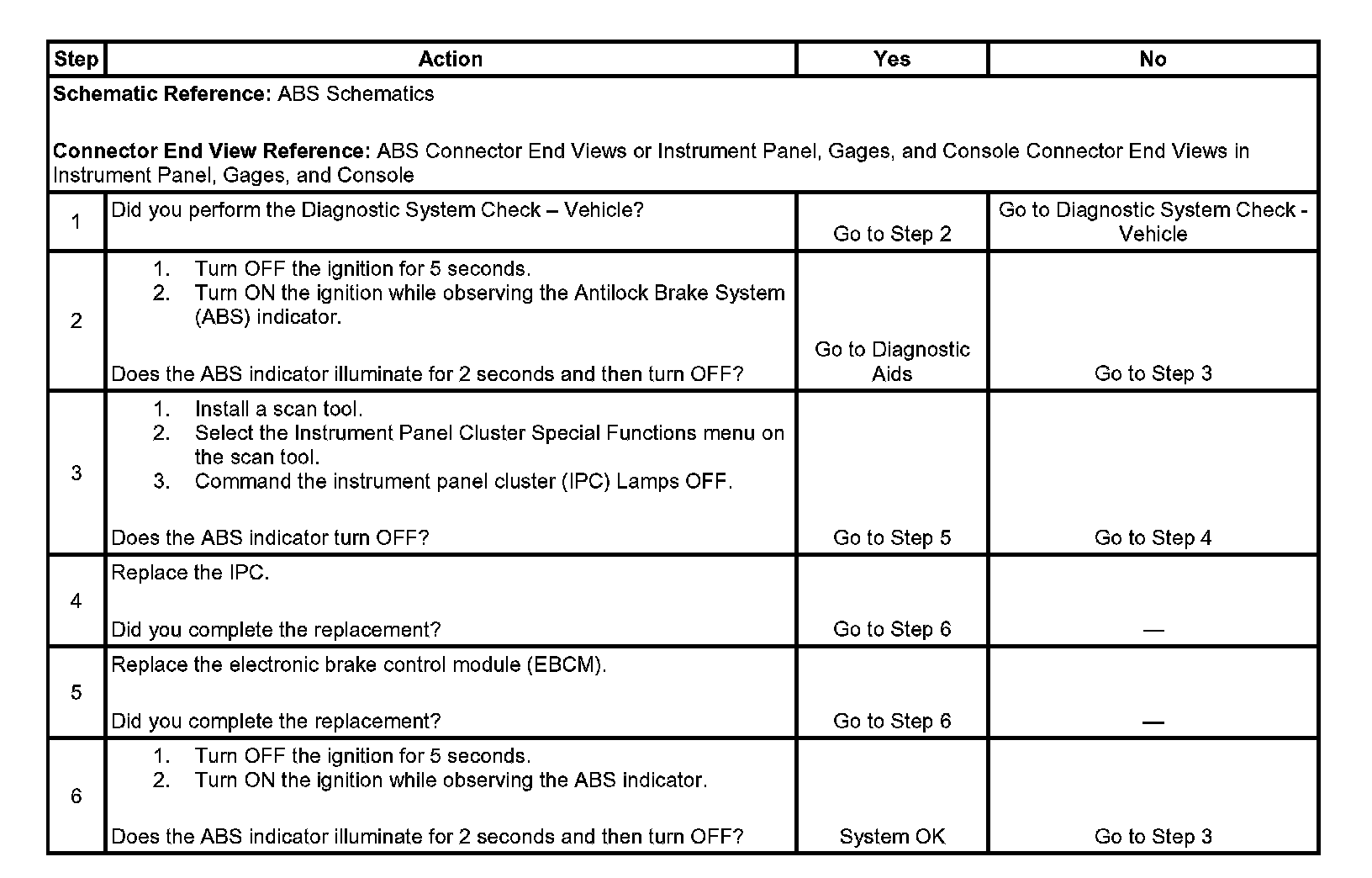 | Step | Action | Yes | No |
|---|---|---|---|
| **Schematic Reference:** ABS Schematics<br><br>**Connector End View Reference:** ABS Connector End Views or Instrument Panel, Gages, and Console Connector End Views in Instrument Panel, Gages, and Console | | | |
| 1 | Did you perform the Diagnostic System Check – Vehicle? | Go to Step 2 | Go to Diagnostic System Check - Vehicle |
| 2 | 1. Turn OFF the ignition for 5 seconds.<br>2. Turn ON the ignition while observing the Antilock Brake System (ABS) indicator.<br><br>Does the ABS indicator illuminate for 2 seconds and then turn OFF? | Go to Diagnostic Aids | Go to Step 3 |
| 3 | 1. Install a scan tool.<br>2. Select the Instrument Panel Cluster Special Functions menu on the scan tool.<br>3. Command the instrument panel cluster (IPC) Lamps OFF.<br><br>Does the ABS indicator turn OFF? | Go to Step 5 | Go to Step 4 |
| 4 | Replace the IPC.<br><br>Did you complete the replacement? | Go to Step 6 | — |
| 5 | Replace the electronic brake control module (EBCM).<br><br>Did you complete the replacement? | Go to Step 6 | — |
| 6 | 1. Turn OFF the ignition for 5 seconds.<br>2. Turn ON the ignition while observing the ABS indicator.<br><br>Does the ABS indicator illuminate for 2 seconds and then turn OFF? | System OK | Go to Step 3 |